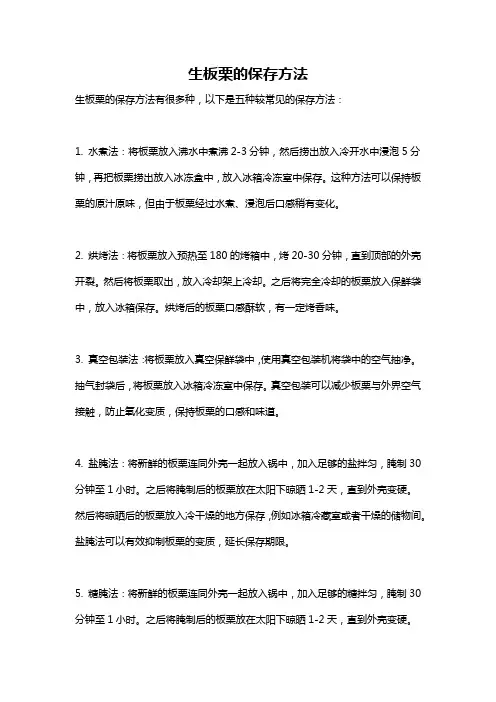 生板栗的保存方法

生板栗的保存方法有很多种，以下是五种较常见的保存方法：

1. 水煮法：将板栗放入沸水中煮沸 2-3 分钟，然后捞出放入冷开水中浸泡 5 分钟，再把板栗捞出放入冰冻盒中，放入冰箱冷冻室中保存。这种方法可以保持板栗的原汁原味，但由于板栗经过水煮、浸泡后口感稍有变化。

2. 烘烤法：将板栗放入预热至 180 的烤箱中，烤 20-30 分钟，直到顶部的外壳开裂。然后将板栗取出，放入冷却架上冷却。之后将完全冷却的板栗放入保鲜袋中，放入冰箱保存。烘烤后的板栗口感酥软，有一定烤香味。

3. 真空包装法：将板栗放入真空保鲜袋中，使用真空包装机将袋中的空气抽净。抽气封袋后，将板栗放入冰箱冷冻室中保存。真空包装可以减少板栗与外界空气接触，防止氧化变质，保持板栗的口感和味道。

4. 盐腌法：将新鲜的板栗连同外壳一起放入锅中，加入足够的盐拌匀，腌制 30 分钟至 1 小时。之后将腌制后的板栗放在太阳下晾晒 1-2 天，直到外壳变硬。然后将晾晒后的板栗放入冷干燥的地方保存，例如冰箱冷藏室或者干燥的储物间。盐腌法可以有效抑制板栗的变质，延长保存期限。

5. 糖腌法：将新鲜的板栗连同外壳一起放入锅中，加入足够的糖拌匀，腌制 30 分钟至 1 小时。之后将腌制后的板栗放在太阳下晾晒 1-2 天，直到外壳变硬。